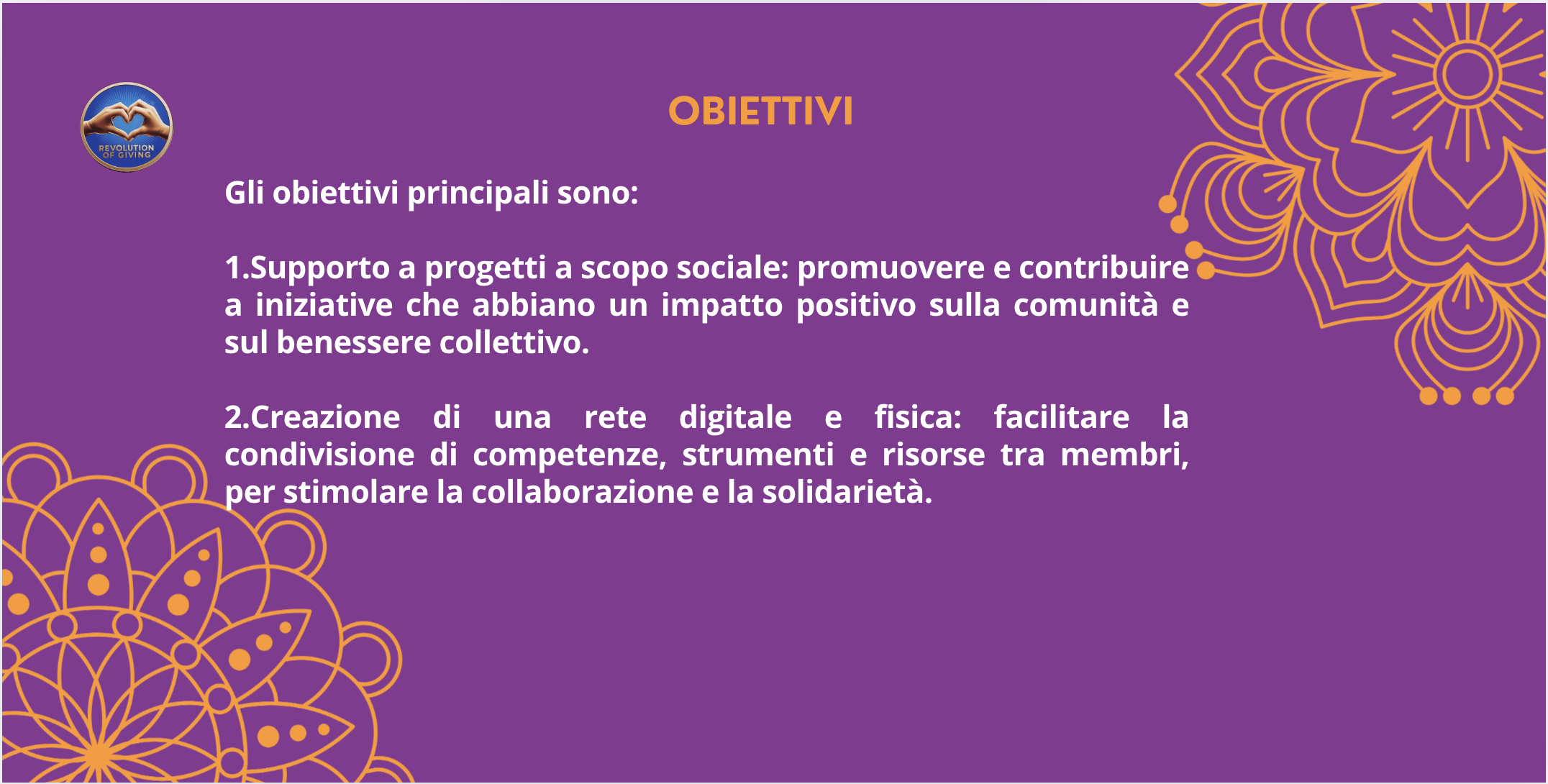 REVOLUTION OF GIVING

OBIETTIVI

Gli obiettivi principali sono:

1.Supporto a progetti a scopo sociale: promuovere e contribuire a iniziative che abbiano un impatto positivo sulla comunità e sul benessere collettivo.

2.Creazione di una rete digitale e fisica: facilitare la condivisione di competenze, strumenti e risorse tra membri, per stimolare la collaborazione e la solidarietà.